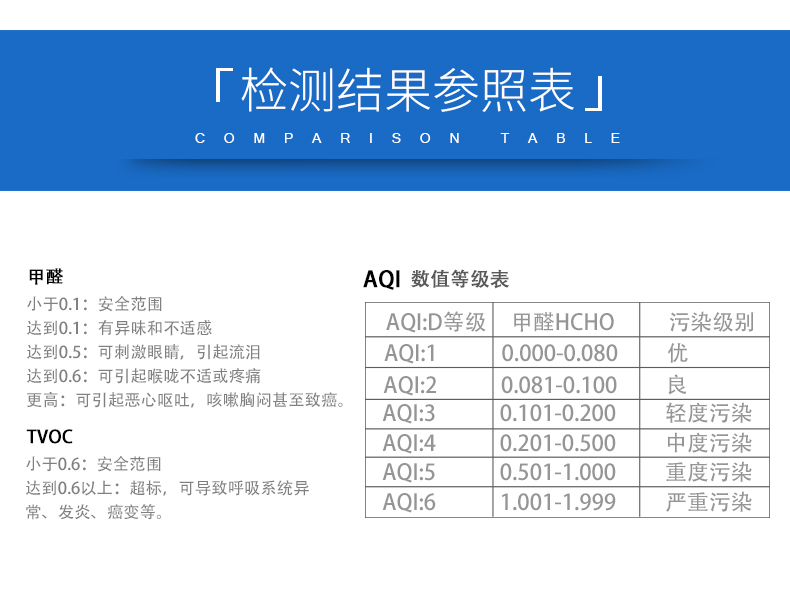 「检测结果参照表」

COMPARISON TABLE

甲醛

小于0.1：安全范围

达到0.1：有异味和不适感

达到0.5：可刺激眼睛，引起流泪

达到0.6：可引起喉咙不适或疼痛

更高：可引起恶心呕吐，咳嗽胸闷甚至致癌。

TVOC

小于0.6：安全范围

达到0.6以上：超标，可导致呼吸系统异常、发炎、癌变等。

AQI 数值等级表

| AQI:D等级 | 甲醛HCHO | 污染级别 |
|---|---|---|
| AQI:1 | 0.000-0.080 | 优 |
| AQI:2 | 0.081-0.100 | 良 |
| AQI:3 | 0.101-0.200 | 轻度污染 |
| AQI:4 | 0.201-0.500 | 中度污染 |
| AQI:5 | 0.501-1.000 | 重度污染 |
| AQI:6 | 1.001-1.999 | 严重污染 |